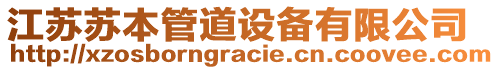 江苏苏本管道设备有限公司
http://xzosborngracie.cn.coovee.com